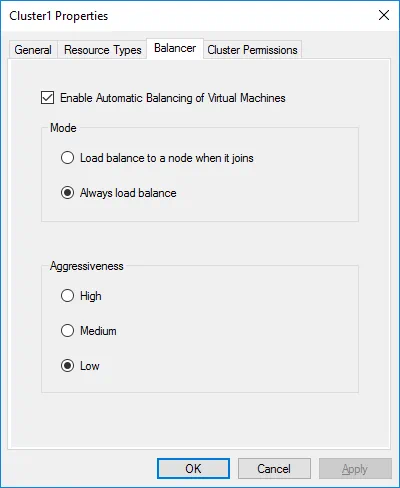 Cluster1 Properties

General Resource Types Balancer Cluster Permissions

Enable Automatic Balancing of Virtual Machines

Mode

Load balance to a node when it joins

Always load balance

Aggressiveness

High

Medium

Low

OK Cancel Apply